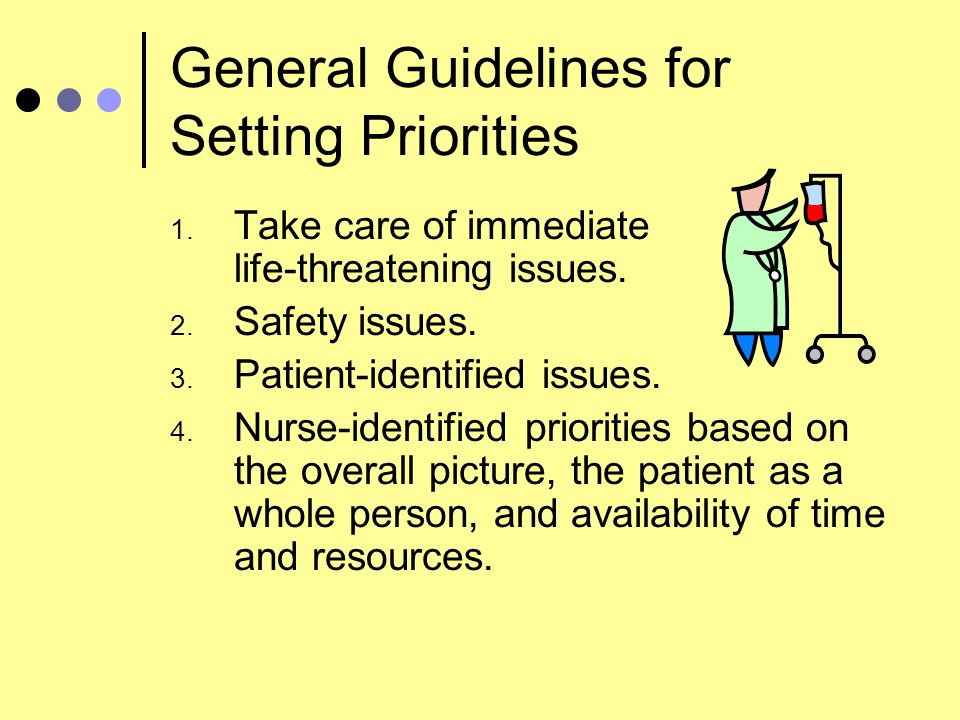 General Guidelines for Setting Priorities

1. Take care of immediate life-threatening issues.
2. Safety issues.
3. Patient-identified issues.
4. Nurse-identified priorities based on the overall picture, the patient as a whole person, and availability of time and resources.